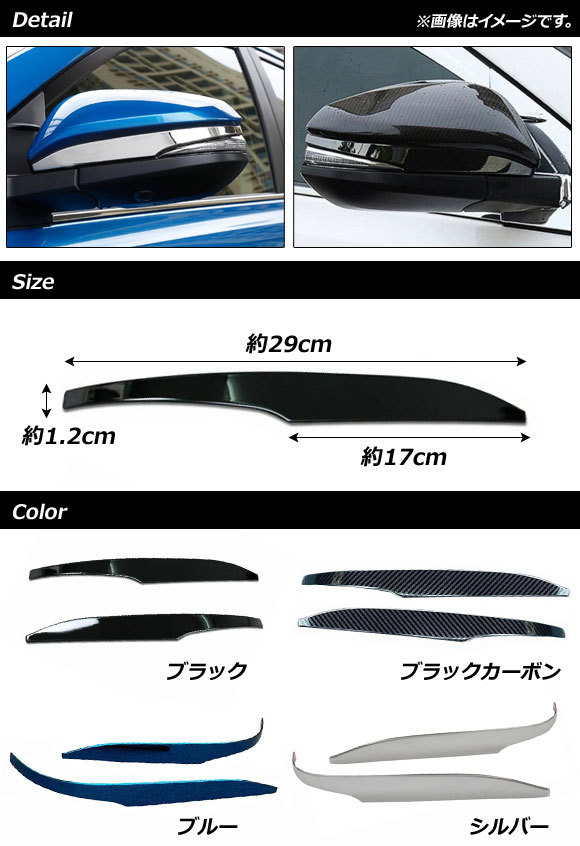 Detail

※画像はイメージです。

Size

約29cm

約1.2cm

約17cm

Color

ブラック

ブラックカーボン

ブルー

シルバー